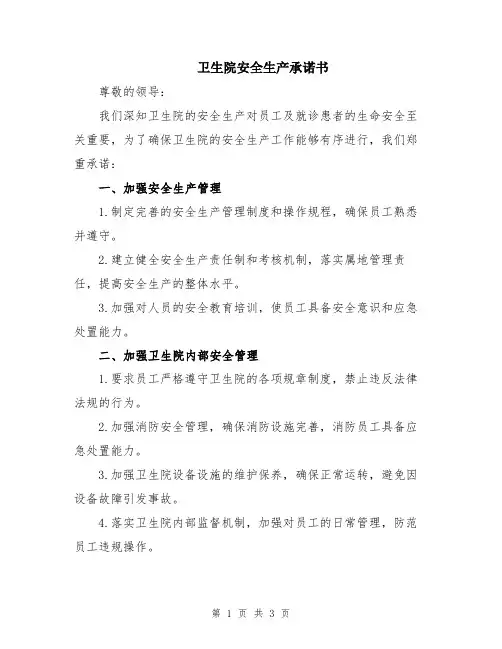 卫生院安全生产承诺书

尊敬的领导：

我们深知卫生院的安全生产对员工及就诊患者的生命安全至关重要，为了确保卫生院的安全生产工作能够有序进行，我们郑重承诺：

一、加强安全生产管理

1.制定完善的安全生产管理制度和操作规程，确保员工熟悉并遵守。

2.建立健全安全生产责任制和考核机制，落实属地管理责任，提高安全生产的整体水平。

3.加强对人员的安全教育培训，使员工具备安全意识和应急处置能力。

二、加强卫生院内部安全管理

1.要求员工严格遵守卫生院的各项规章制度，禁止违反法律法规的行为。

2.加强消防安全管理，确保消防设施完善，消防员工具备应急处置能力。

3.加强卫生院设备设施的维护保养，确保正常运转，避免因设备故障引发事故。

4.落实卫生院内部监督机制，加强对员工的日常管理，防范员工违规操作。

第 1 页 共 3 页